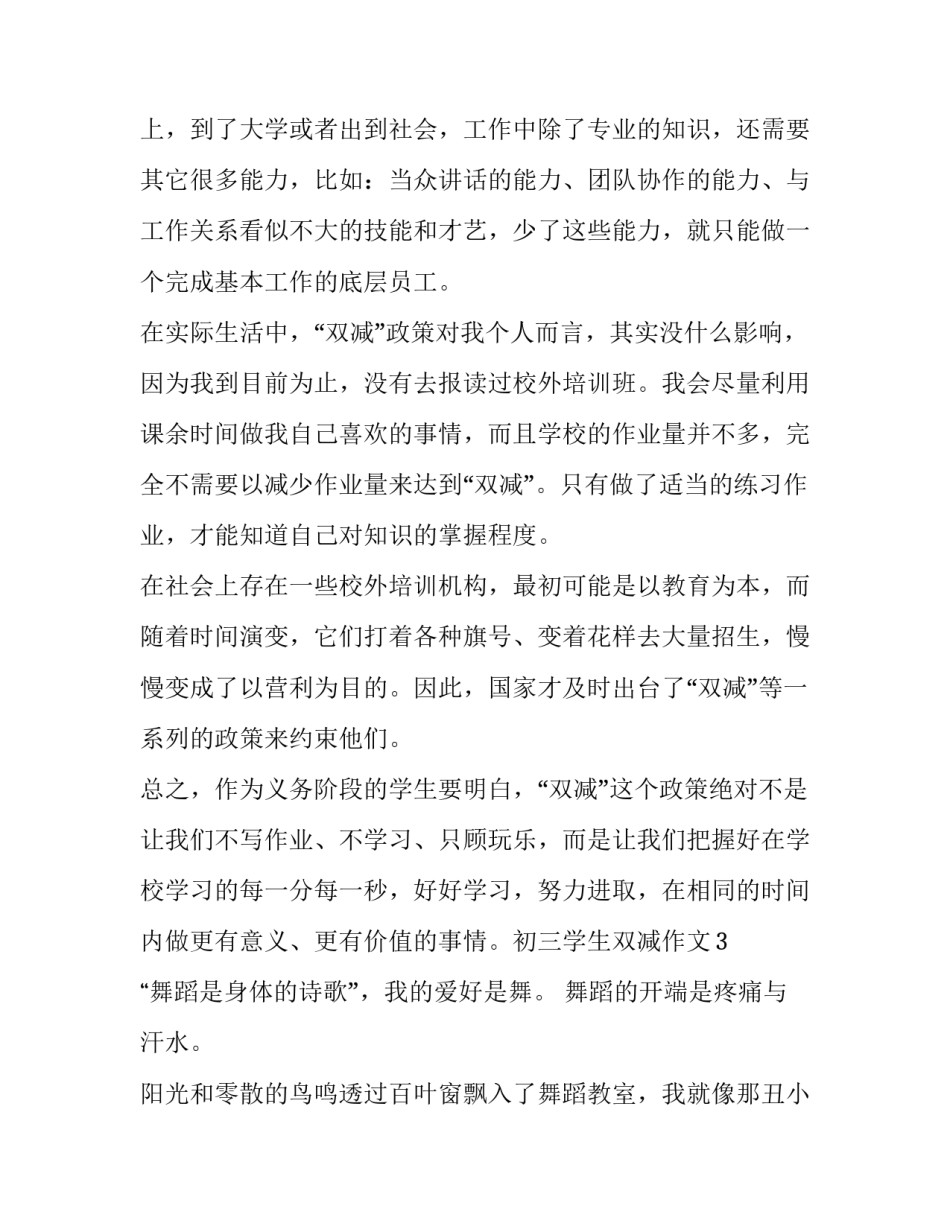 上，到了大学或者出到社会，工作中除了专业的知识，还需要其它很多能力，比如：当众讲话的能力、团队协作的能力、与工作关系看似不大的技能和才艺，少了这些能力，就只能做一个完成基本工作的底层员工。

在实际生活中，“双减”政策对我个人而言，其实没什么影响，因为我到目前为止，没有去报读过校外培训班。我会尽量利用课余时间做我自己喜欢的事情，而且学校的作业量并不多，完全不需要以减少作业量来达到“双减”。只有做了适当的练习作业，才能知道自己对知识的掌握程度。

在社会上存在一些校外培训机构，最初可能是以教育为本，而随着时间演变，它们打着各种旗号、变着花样去大量招生，慢慢变成了以营利为目的。因此，国家才及时出台了“双减”等一系列的政策来约束他们。

总之，作为义务阶段的学生要明白，“双减”这个政策绝对不是让我们不写作业、不学习、只顾玩乐，而是让我们把握好在学校学习的每一分每一秒，好好学习，努力进取，在相同的时间内做更有意义、更有价值的事情。初三学生双减作文 3

“舞蹈是身体的诗歌”，我的爱好是舞。 舞蹈的开端是疼痛与汗水。

阳光和零散的鸟鸣透过百叶窗飘入了舞蹈教室，我就像那丑小